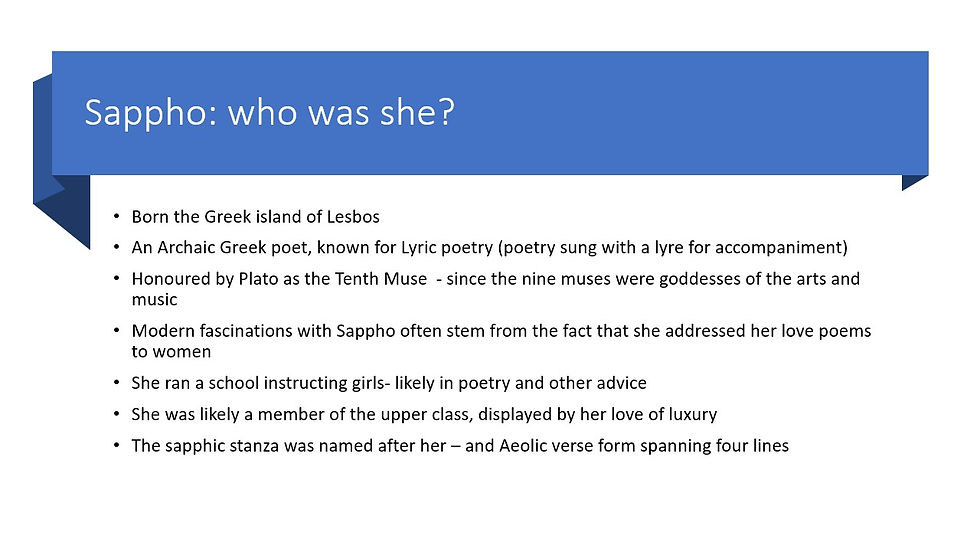 Sappho: who was she?

• Born the Greek island of Lesbos
• An Archaic Greek poet, known for Lyric poetry (poetry sung with a lyre for accompaniment)
• Honoured by Plato as the Tenth Muse  - since the nine muses were goddesses of the arts and music
• Modern fascinations with Sappho often stem from the fact that she addressed her love poems to women
• She ran a school instructing girls- likely in poetry and other advice
• She was likely a member of the upper class, displayed by her love of luxury
• The sapphic stanza was named after her – and Aeolic verse form spanning four lines